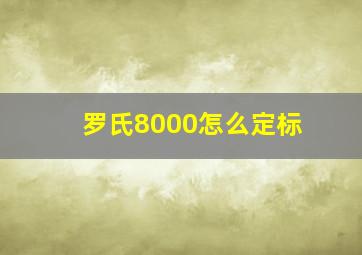 罗氏8000怎么定标